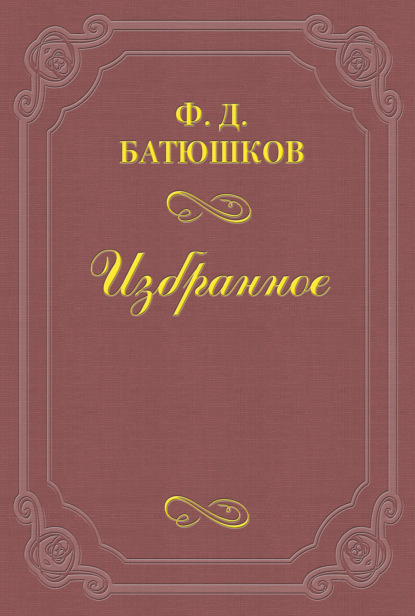 Ф. Д.
БАТЮШКОВ

Избранное